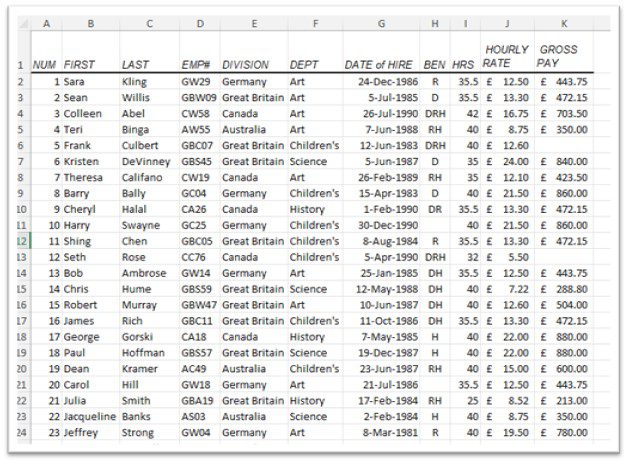 | | A | B | C | D | E | F | G | H | I | J | K |
|---|---|---|---|---|---|---|---|---|---|---|---|
| 1 | NUM | FIRST | LAST | EMP# | DIVISION | DEPT | DATE of HIRE | BEN | HRS | HOURLY RATE | GROSS PAY |
| 2 | 1 | Sara | Kling | GW29 | Germany | Art | 24-Dec-1986 | R | 35.5 | £ 12.50 | £ 443.75 |
| 3 | 2 | Sean | Willis | GBW09 | Great Britain | Art | 5-Jul-1985 | D | 35.5 | £ 13.30 | £ 472.15 |
| 4 | 3 | Colleen | Abel | CW58 | Canada | Art | 26-Jul-1990 | DRH | 42 | £ 16.75 | £ 703.50 |
| 5 | 4 | Teri | Binga | AW55 | Australia | Art | 7-Jun-1988 | RH | 40 | £ 8.75 | £ 350.00 |
| 6 | 5 | Frank | Culbert | GBC07 | Great Britain | Children's | 12-Jun-1983 | DRH | 40 | £ 12.60 | |
| 7 | 6 | Kristen | DeVinney | GBS45 | Great Britain | Science | 5-Jun-1987 | D | 35 | £ 24.00 | £ 840.00 |
| 8 | 7 | Theresa | Califano | CW19 | Canada | Art | 26-Feb-1989 | RH | 35 | £ 12.10 | £ 423.50 |
| 9 | 8 | Barry | Bally | GC04 | Germany | Children's | 15-Apr-1983 | D | 40 | £ 21.50 | £ 860.00 |
| 10 | 9 | Cheryl | Halal | CA26 | Canada | History | 1-Feb-1990 | DR | 35.5 | £ 13.30 | £ 472.15 |
| 11 | 10 | Harry | Swayne | GC25 | Germany | Children's | 30-Dec-1990 | | 40 | £ 21.50 | £ 860.00 |
| 12 | 11 | Shing | Chen | GBC05 | Great Britain | Children's | 8-Aug-1984 | R | 35.5 | £ 13.30 | £ 472.15 |
| 13 | 12 | Seth | Rose | CC76 | Canada | Children's | 5-Apr-1990 | DRH | 32 | £ 5.50 | |
| 14 | 13 | Bob | Ambrose | GW14 | Germany | Art | 25-Jan-1985 | DH | 35.5 | £ 12.50 | £ 443.75 |
| 15 | 14 | Chris | Hume | GBS59 | Great Britain | Science | 12-May-1988 | DH | 40 | £ 7.22 | £ 288.80 |
| 16 | 15 | Robert | Murray | GBW47 | Great Britain | Art | 10-Jun-1987 | DH | 40 | £ 12.60 | £ 504.00 |
| 17 | 16 | James | Rich | GBC11 | Great Britain | Children's | 11-Oct-1986 | DH | 35.5 | £ 13.30 | £ 472.15 |
| 18 | 17 | George | Gorski | CA18 | Canada | History | 7-May-1985 | H | 40 | £ 22.00 | £ 880.00 |
| 19 | 18 | Paul | Hoffman | GBS57 | Great Britain | Science | 19-Dec-1987 | H | 40 | £ 22.00 | £ 880.00 |
| 20 | 19 | Dean | Kramer | AC49 | Australia | Children's | 23-Jun-1987 | RH | 40 | £ 15.00 | £ 600.00 |
| 21 | 20 | Carol | Hill | GW18 | Germany | Art | 21-Jul-1986 | | 35.5 | £ 12.50 | £ 443.75 |
| 22 | 21 | Julia | Smith | GBA19 | Great Britain | History | 17-Feb-1984 | RH | 25 | £ 8.52 | £ 213.00 |
| 23 | 22 | Jacqueline | Banks | AS03 | Australia | Science | 2-Feb-1984 | H | 40 | £ 8.75 | £ 350.00 |
| 24 | 23 | Jeffrey | Strong | GW04 | Germany | Art | 8-Mar-1981 | R | 40 | £ 19.50 | £ 780.00 |